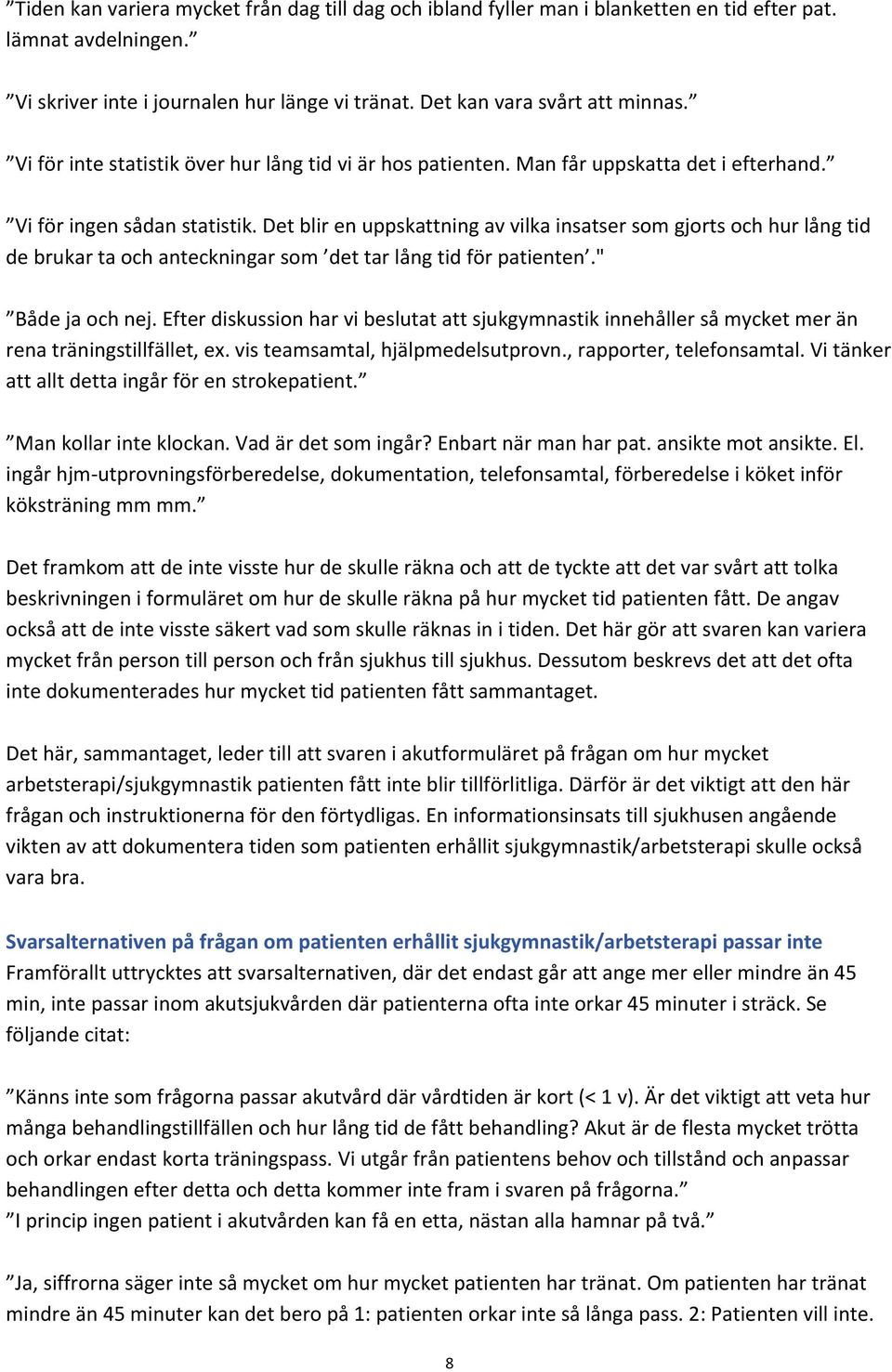 ”Tiden kan variera mycket från dag till dag och ibland fyller man i blanketten en tid efter pat. lämnat avdelningen.”

”Vi skriver inte i journalen hur länge vi tränat. Det kan vara svårt att minnas.”

”Vi för inte statistik över hur lång tid vi är hos patienten. Man får uppskatta det i efterhand.”

”Vi för ingen sådan statistik. Det blir en uppskattning av vilka insatser som gjorts och hur lång tid de brukar ta och anteckningar som ’det tar lång tid för patienten’."

”Både ja och nej. Efter diskussion har vi beslutat att sjukgymnastik innehåller så mycket mer än rena träningstillfället, ex. vis teamsamtal, hjälpmedelsutprovn., rapporter, telefonsamtal. Vi tänker att allt detta ingår för en strokepatient.”

”Man kollar inte klockan. Vad är det som ingår? Enbart när man har pat. ansikte mot ansikte. El. ingår hjm-utprovningsförberedelse, dokumentation, telefonsamtal, förberedelse i köket inför köksträning mm mm.”

Det framkom att de inte visste hur de skulle räkna och att de tyckte att det var svårt att tolka beskrivningen i formuläret om hur de skulle räkna på hur mycket tid patienten fått. De angav också att de inte visste säkert vad som skulle räknas in i tiden. Det här gör att svaren kan variera mycket från person till person och från sjukhus till sjukhus. Dessutom beskrevs det att det ofta inte dokumenterades hur mycket tid patienten fått sammantaget.

Det här, sammantaget, leder till att svaren i akutformuläret på frågan om hur mycket arbetsterapi/sjukgymnastik patienten fått inte blir tillförlitliga. Därför är det viktigt att den här frågan och instruktionerna för den förtydligas. En informationsinsats till sjukhusen angående vikten av att dokumentera tiden som patienten erhållit sjukgymnastik/arbetsterapi skulle också vara bra.

Svarsalternativen på frågan om patienten erhållit sjukgymnastik/arbetsterapi passar inte
Framförallt uttrycktes att svarsalternativen, där det endast går att ange mer eller mindre än 45 min, inte passar inom akutsjukvården där patienterna ofta inte orkar 45 minuter i sträck. Se följande citat:

”Känns inte som frågorna passar akutvård där vårdtiden är kort (< 1 v). Är det viktigt att veta hur många behandlingstillfällen och hur lång tid de fått behandling? Akut är de flesta mycket trötta och orkar endast korta träningspass. Vi utgår från patientens behov och tillstånd och anpassar behandlingen efter detta och detta kommer inte fram i svaren på frågorna.”
”I princip ingen patient i akutvården kan få en etta, nästan alla hamnar på två.”

”Ja, siffrorna säger inte så mycket om hur mycket patienten har tränat. Om patienten har tränat mindre än 45 minuter kan det bero på 1: patienten orkar inte så långa pass. 2: Patienten vill inte.

8